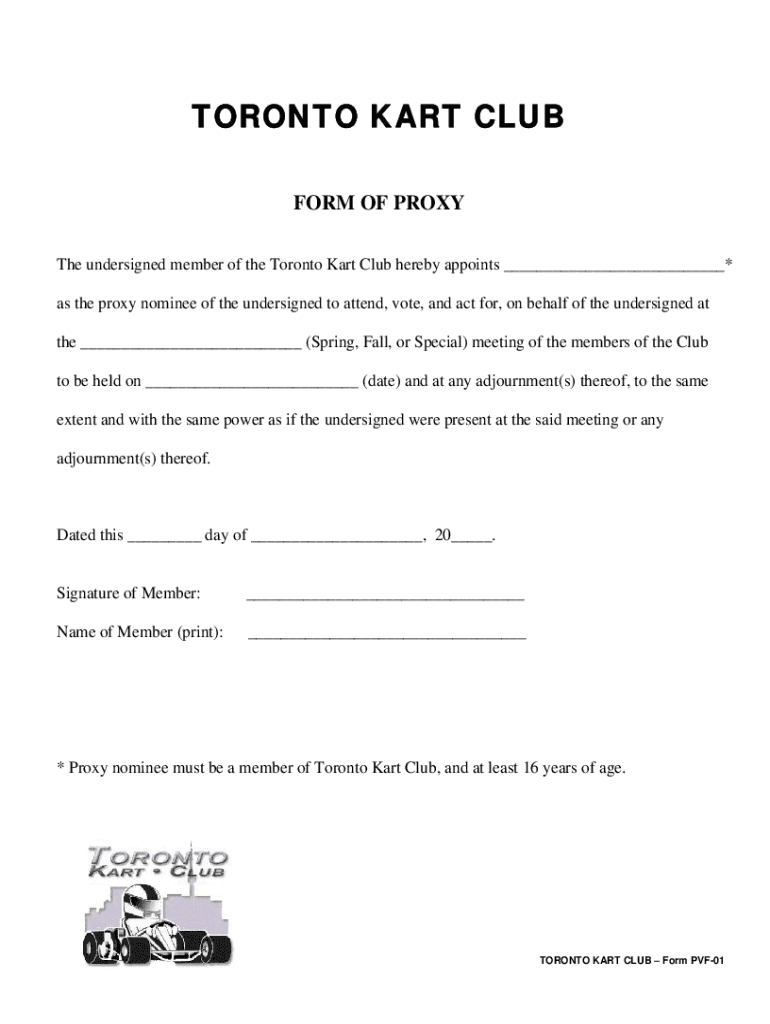 TORONTO KART CLUB

FORM OF PROXY

The undersigned member of the Toronto Kart Club hereby appoints ___________________________* as the proxy nominee of the undersigned to attend, vote, and act for, on behalf of the undersigned at the ___________________________ (Spring, Fall, or Special) meeting of the members of the Club to be held on __________________________ (date) and at any adjournment(s) thereof, to the same extent and with the same power as if the undersigned were present at the said meeting or any adjournment(s) thereof.

Dated this _________ day of _____________________, 20_____.

Signature of Member: __________________________________

Name of Member (print): __________________________________

* Proxy nominee must be a member of Toronto Kart Club, and at least 16 years of age.

TORONTO KART • CLUB

TORONTO KART CLUB – Form PVF-01